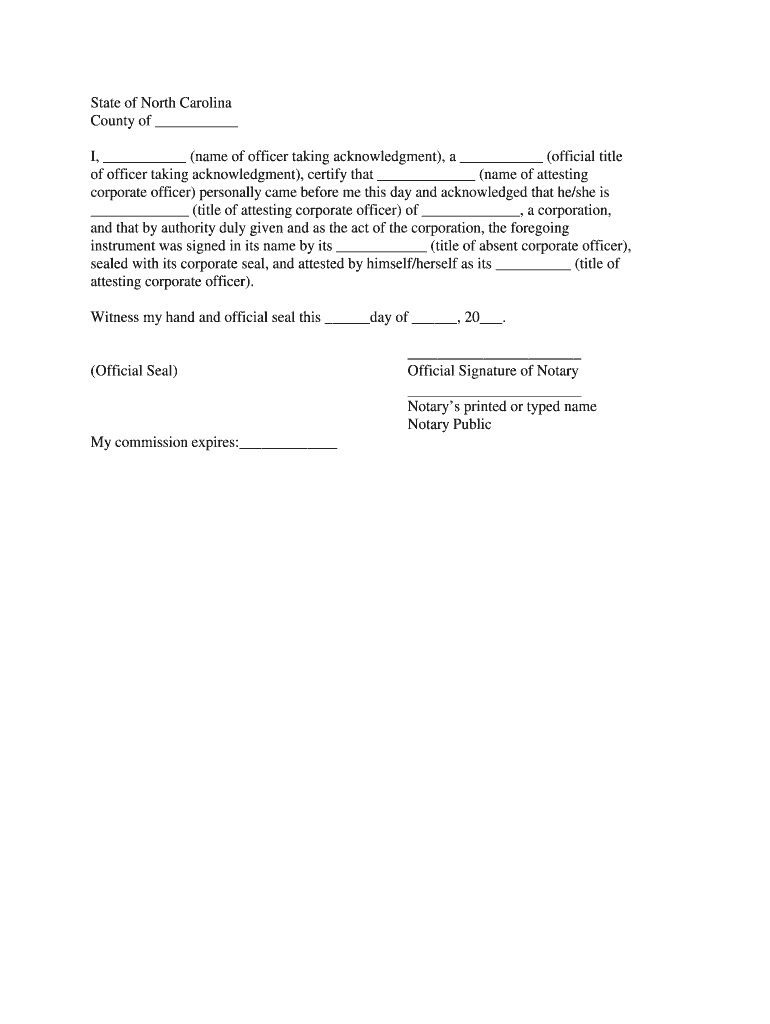 State of North Carolina
County of ___________

I, ___________ (name of officer taking acknowledgment), a ___________ (official title of officer taking acknowledgment), certify that _____________ (name of attesting corporate officer) personally came before me this day and acknowledged that he/she is _____________ (title of attesting corporate officer) of _____________, a corporation, and that by authority duly given and as the act of the corporation, the foregoing instrument was signed in its name by its ____________ (title of absent corporate officer), sealed with its corporate seal, and attested by himself/herself as its __________ (title of attesting corporate officer).

Witness my hand and official seal this ______day of ______, 20___.

(Official Seal)

_______________________
Official Signature of Notary

_______________________
Notary's printed or typed name
Notary Public

My commission expires:_____________